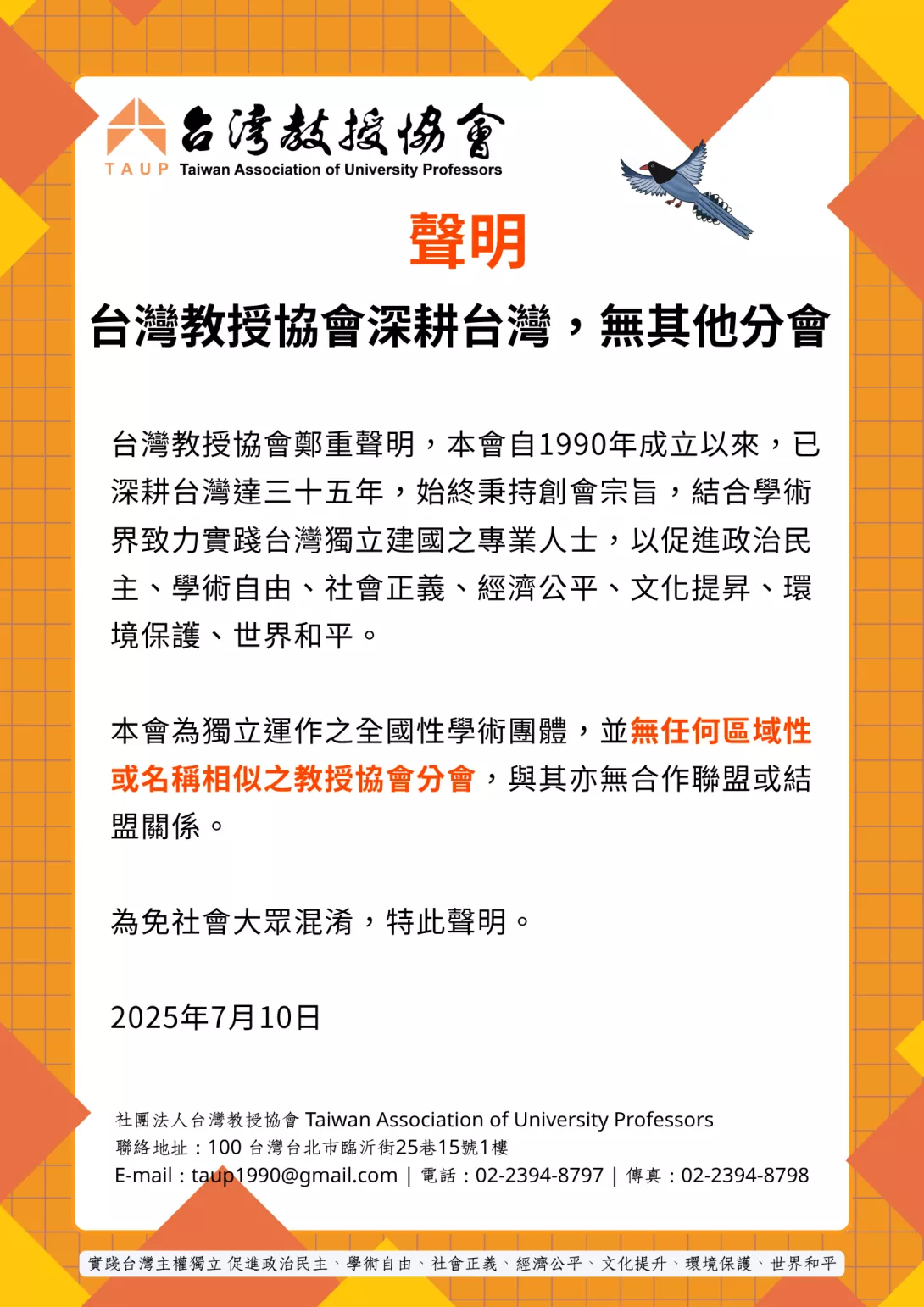 台灣教授協會
TAUP Taiwan Association of University Professors

聲明

台灣教授協會深耕台灣，無其他分會

台灣教授協會鄭重聲明，本會自1990年成立以來，已深耕台灣達三十五年，始終秉持創會宗旨，結合學術界致力實踐台灣獨立建國之專業人士，以促進政治民主、學術自由、社會正義、經濟公平、文化提昇、環境保護、世界和平。

本會為獨立運作之全國性學術團體，並無任何區域性或名稱相似之教授協會分會，與其亦無合作聯盟或結盟關係。

為免社會大眾混淆，特此聲明。

2025年7月10日

社團法人台灣教授協會 Taiwan Association of University Professors
聯絡地址：100 台灣台北市臨沂街25巷15號1樓
E-mail：taup1990@gmail.com | 電話：02-2394-8797 | 傳真：02-2394-8798

實踐台灣主權獨立 促進政治民主、學術自由、社會正義、經濟公平、文化提升、環境保護、世界和平